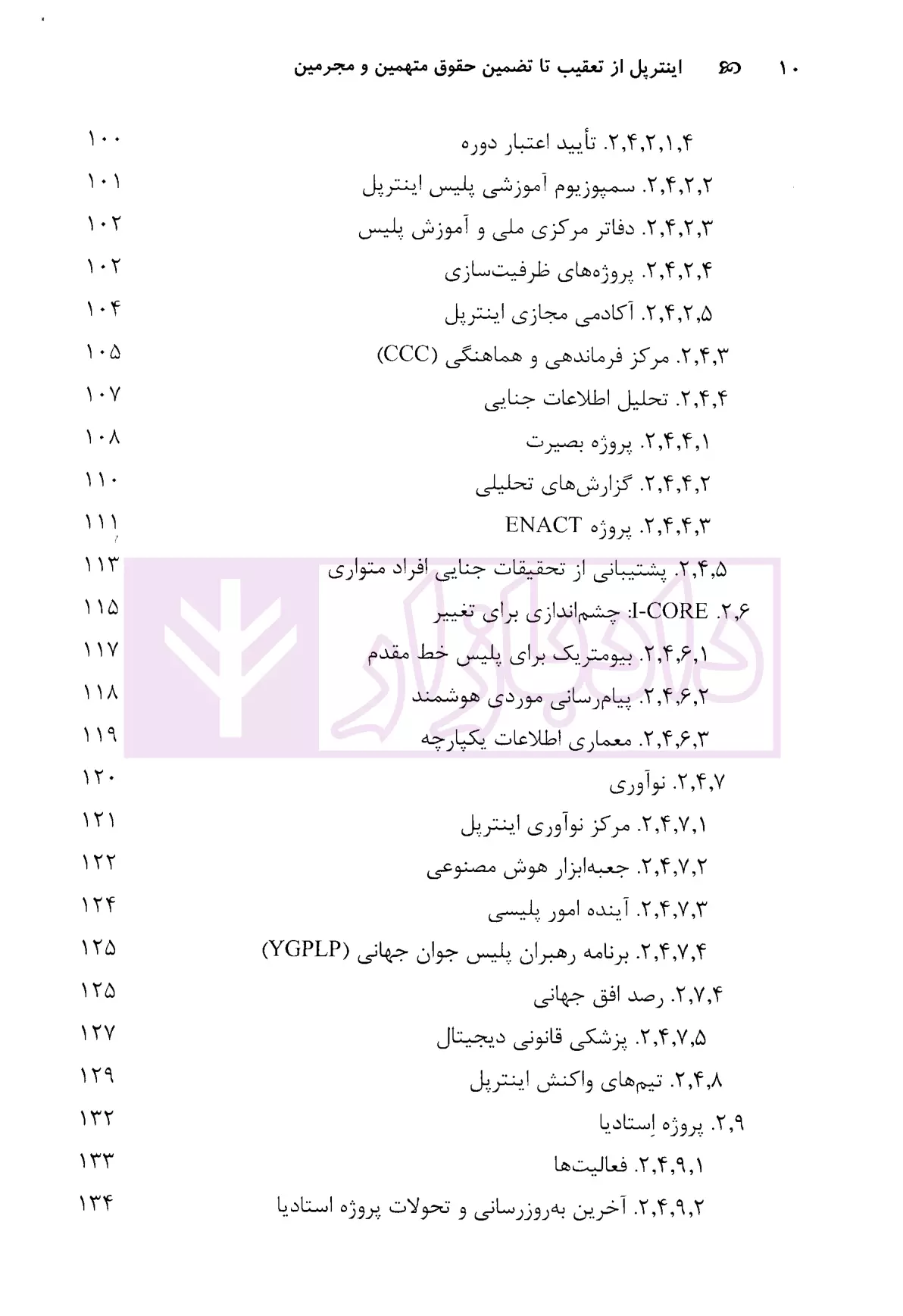 ۱۰ اینترپل از تعقیب تا تضمین حقوق متهمین و مجرمین

۲,۴,۲,۱,۴. تأیید اعتبار دوره ۱۰۰
۲,۴,۲,۲. سمپوزیوم آموزشی پلیس اینترپل ۱۰۱
۲,۴,۲,۳. دفاتر مرکزی ملی و آموزش پلیس ۱۰۲
۲,۴,۲,۴. پروژه‌های ظرفیت‌سازی ۱۰۲
۲,۴,۲,۵. آکادمی مجازی اینترپل ۱۰۴
۲,۴,۳. مرکز فرماندهی و هماهنگی (CCC) ۱۰۵
۲,۴,۴. تحلیل اطلاعات جنایی ۱۰۷
۲,۴,۴,۱. پروژه بصیرت ۱۰۸
۲,۴,۴,۲. گزارش‌های تحلیلی ۱۱۰
۲,۴,۴,۳. پروژه ENACT ۱۱۱
۲,۴,۵. پشتیبانی از تحقیقات جنایی افراد متواری ۱۱۳
۲,۶. I-CORE: چشم‌اندازی برای تغییر ۱۱۵
۲,۴,۶,۱. بیومتریک برای پلیس خط مقدم ۱۱۷
۲,۴,۶,۲. پیام‌رسانی موردی هوشمند ۱۱۸
۲,۴,۶,۳. معماری اطلاعات یکپارچه ۱۱۹
۲,۴,۷. نوآوری ۱۲۰
۲,۴,۷,۱. مرکز نوآوری اینترپل ۱۲۱
۲,۴,۷,۲. جعبه‌ابزار هوش مصنوعی ۱۲۲
۲,۴,۷,۳. آینده امور پلیسی ۱۲۴
۲,۴,۷,۴. برنامه رهبران پلیس جوان جهانی (YGPLP) ۱۲۵
۲,۷,۴. رصد افق جهانی ۱۲۵
۲,۴,۷,۵. پزشکی قانونی دیجیتال ۱۲۷
۲,۴,۸. تیم‌های واکنش اینترپل ۱۲۹
۲,۹. پروژه اِستادیا ۱۳۲
۲,۴,۹,۱. فعالیت‌ها ۱۳۳
۲,۴,۹,۲. آخرین به‌روزرسانی و تحولات پروژه استادیا ۱۳۴